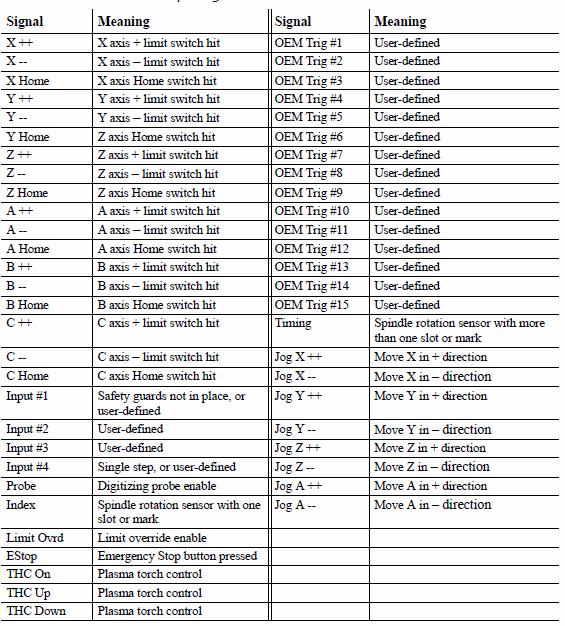 | Signal | Meaning | Signal | Meaning |
|---|---|---|---|
| X ++ | X axis + limit switch hit | OEM Trig #1 | User-defined |
| X -- | X axis – limit switch hit | OEM Trig #2 | User-defined |
| X Home | X axis Home switch hit | OEM Trig #3 | User-defined |
| Y ++ | Y axis + limit switch hit | OEM Trig #4 | User-defined |
| Y -- | Y axis – limit switch hit | OEM Trig #5 | User-defined |
| Y Home | Z axis Home switch hit | OEM Trig #6 | User-defined |
| Z ++ | Z axis + limit switch hit | OEM Trig #7 | User-defined |
| Z -- | Z axis – limit switch hit | OEM Trig #8 | User-defined |
| Z Home | Z axis Home switch hit | OEM Trig #9 | User-defined |
| A ++ | A axis + limit switch hit | OEM Trig #10 | User-defined |
| A -- | A axis – limit switch hit | OEM Trig #11 | User-defined |
| A Home | A axis Home switch hit | OEM Trig #12 | User-defined |
| B ++ | B axis + limit switch hit | OEM Trig #13 | User-defined |
| B -- | B axis – limit switch hit | OEM Trig #14 | User-defined |
| B Home | B axis Home switch hit | OEM Trig #15 | User-defined |
| C ++ | C axis + limit switch hit | Timing | Spindle rotation sensor with more than one slot or mark |
| C -- | C axis – limit switch hit | Jog X ++ | Move X in + direction |
| C Home | C axis Home switch hit | Jog X -- | Move X in – direction |
| Input #1 | Safety guards not in place, or user-defined | Jog Y ++ | Move Y in + direction |
| Input #2 | User-defined | Jog Y -- | Move Y in – direction |
| Input #3 | User-defined | Jog Z ++ | Move Z in + direction |
| Input #4 | Single step, or user-defined | Jog Z -- | Move Z in – direction |
| Probe | Digitizing probe enable | Jog A ++ | Move A in + direction |
| Index | Spindle rotation sensor with one slot or mark | Jog A -- | Move A in – direction |
| Limit Ovrd | Limit override enable | | |
| EStop | Emergency Stop button pressed | | |
| THC On | Plasma torch control | | |
| THC Up | Plasma torch control | | |
| THC Down | Plasma torch control | | |